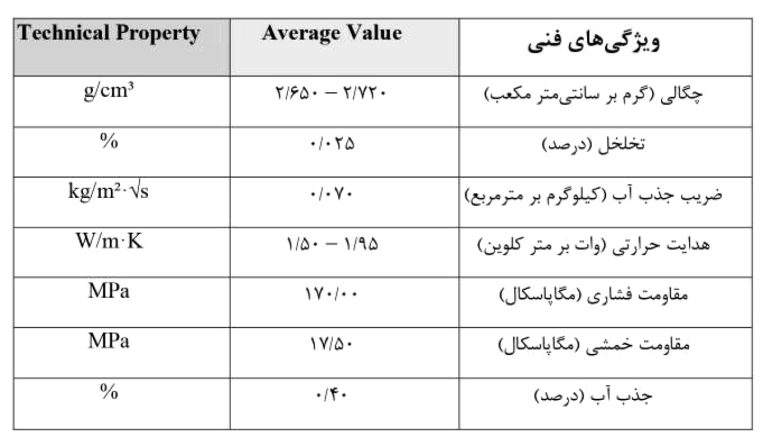 | Technical Property | Average Value | ویژگی‌های فنی |
|---|---|---|
| g/cm³ | ۲/۶۵۰ – ۲/۷۲۰ | چگالی (گرم بر سانتی‌متر مکعب) |
| % | ۰/۰۲۵ | تخلخل (درصد) |
| kg/m²·√s | ۰/۰۷۰ | ضریب جذب آب (کیلوگرم بر مترمربع) |
| W/m·K | ۱/۵۰ – ۱/۹۵ | هدایت حرارتی (وات بر متر کلوین) |
| MPa | ۱۷۰/۰۰ | مقاومت فشاری (مگاپاسکال) |
| MPa | ۱۷/۵۰ | مقاومت خمشی (مگاپاسکال) |
| % | ۰/۴۰ | جذب آب (درصد) |